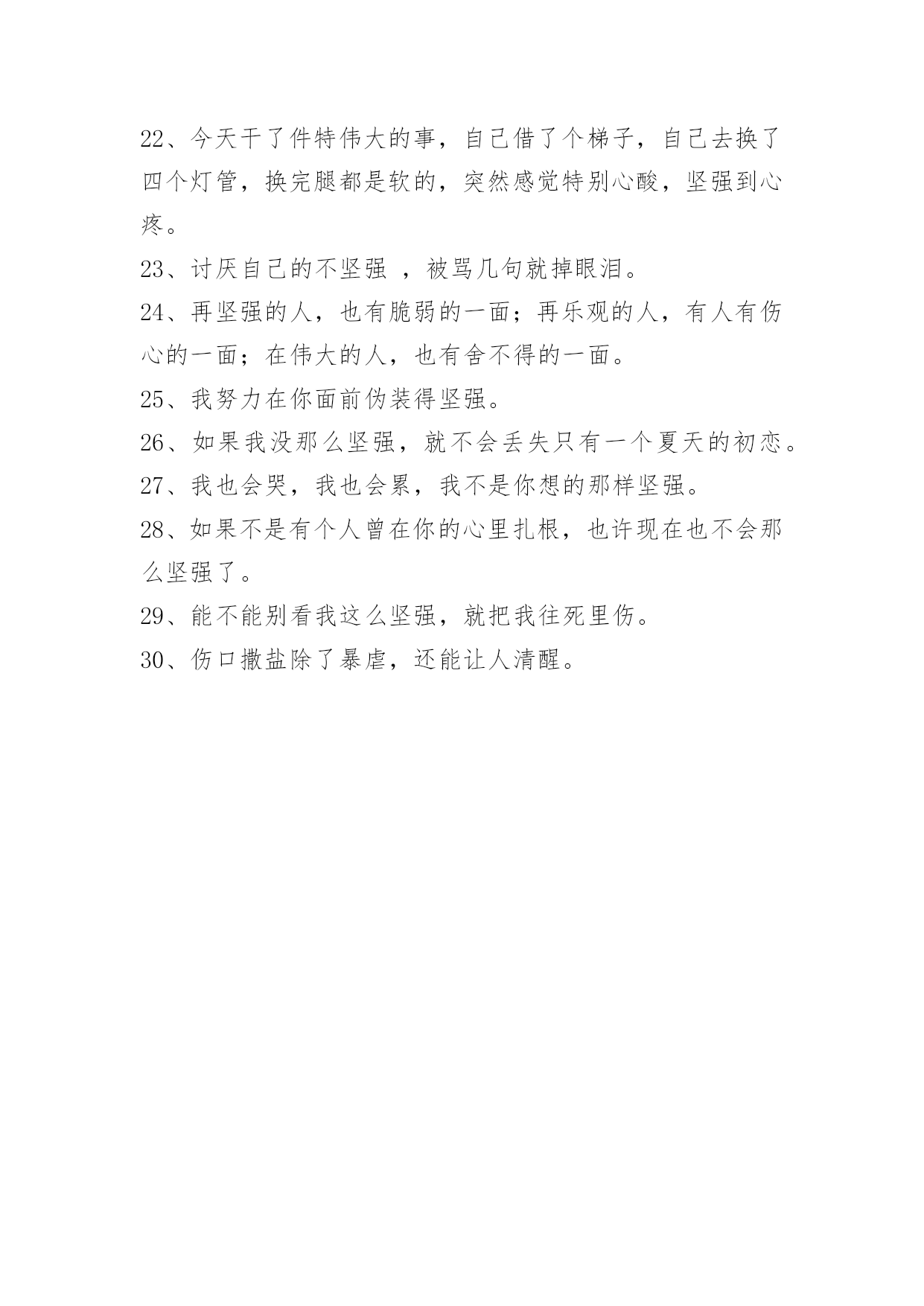 22、今天干了件特伟大的事，自己借了个梯子，自己去换了四个灯管，换完腿都是软的，突然感觉特别心酸，坚强到心疼。

23、讨厌自己的不坚强 ，被骂几句就掉眼泪。

24、再坚强的人，也有脆弱的一面；再乐观的人，有人有伤心的一面；在伟大的人，也有舍不得的一面。

25、我努力在你面前伪装得坚强。

26、如果我没那么坚强，就不会丢失只有一个夏天的初恋。

27、我也会哭，我也会累，我不是你想的那样坚强。

28、如果不是有个人曾在你的心里扎根，也许现在也不会那么坚强了。

29、能不能别看我这么坚强，就把我往死里伤。

30、伤口撒盐除了暴虐，还能让人清醒。